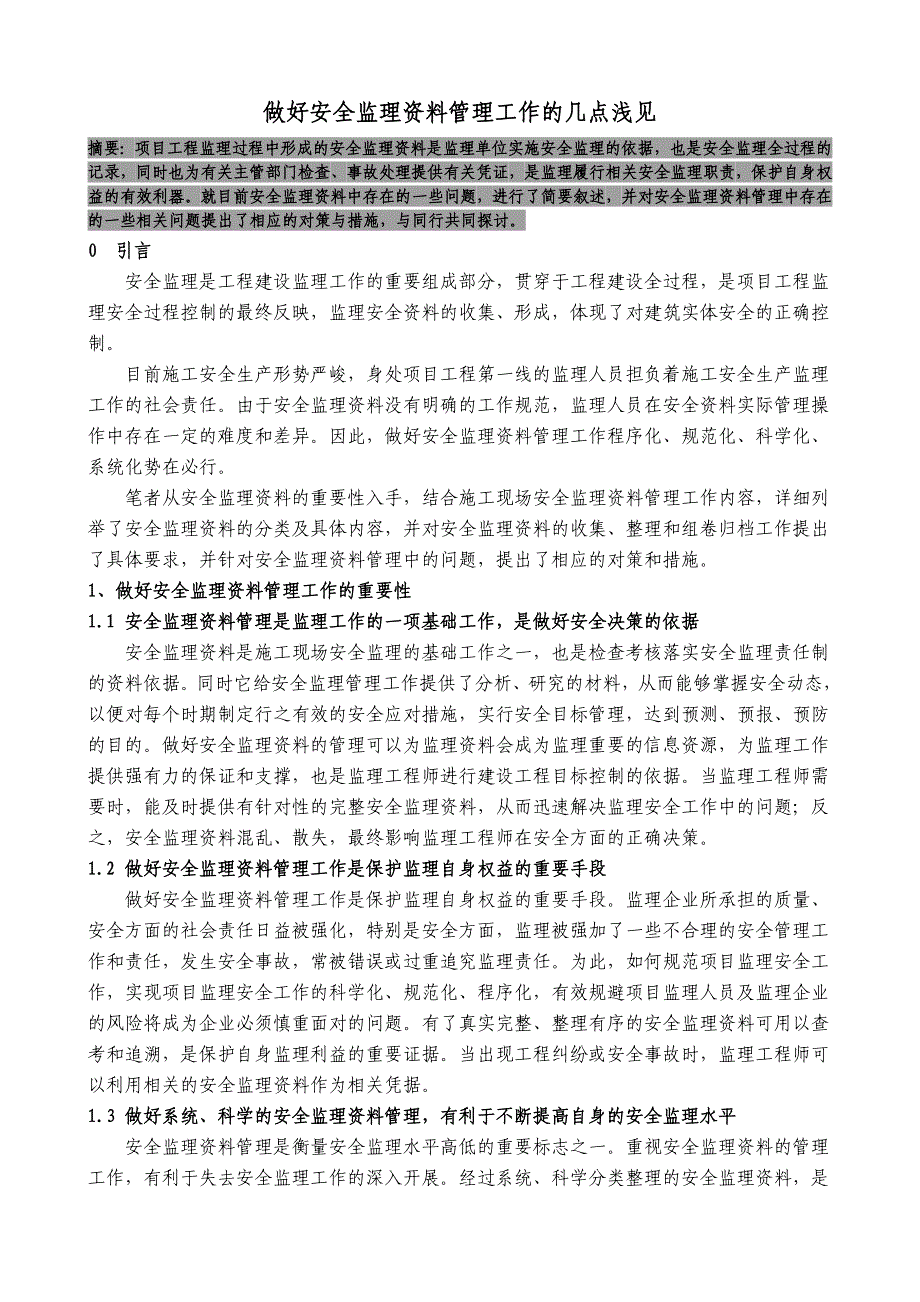 做好安全监理资料管理工作的几点浅见

摘要：项目工程监理过程中形成的安全监理资料是监理单位实施安全监理的依据，也是安全监理全过程的记录，同时也为有关主管部门检查、事故处理提供有关凭证，是监理履行相关安全监理职责，保护自身权益的有效利器。就目前安全监理资料中存在的一些问题，进行了简要叙述，并对安全监理资料管理中存在的一些相关问题提出了相应的对策与措施，与同行共同探讨。

0　引言

安全监理是工程建设监理工作的重要组成部分，贯穿于工程建设全过程，是项目工程监理安全过程控制的最终反映，监理安全资料的收集、形成，体现了对建筑实体安全的正确控制。

目前施工安全生产形势严峻，身处项目工程第一线的监理人员担负着施工安全生产监理工作的社会责任。由于安全监理资料没有明确的工作规范，监理人员在安全资料实际管理操作中存在一定的难度和差异。因此，做好安全监理资料管理工作程序化、规范化、科学化、系统化势在必行。

笔者从安全监理资料的重要性入手，结合施工现场安全监理资料管理工作内容，详细列举了安全监理资料的分类及具体内容，并对安全监理资料的收集、整理和组卷归档工作提出了具体要求，并针对安全监理资料管理中的问题，提出了相应的对策和措施。

1、做好安全监理资料管理工作的重要性

1.1 安全监理资料管理是监理工作的一项基础工作，是做好安全决策的依据

安全监理资料是施工现场安全监理的基础工作之一，也是检查考核落实安全监理责任制的资料依据。同时它给安全监理管理工作提供了分析、研究的材料，从而能够掌握安全动态，以便对每个时期制定行之有效的安全应对措施，实行安全目标管理，达到预测、预报、预防的目的。做好安全监理资料的管理可以为监理资料会成为监理重要的信息资源，为监理工作提供强有力的保证和支撑，也是监理工程师进行建设工程目标控制的依据。当监理工程师需要时，能及时提供有针对性的完整安全监理资料，从而迅速解决监理安全工作中的问题；反之，安全监理资料混乱、散失，最终影响监理工程师在安全方面的正确决策。

1.2 做好安全监理资料管理工作是保护监理自身权益的重要手段

做好安全监理资料管理工作是保护监理自身权益的重要手段。监理企业所承担的质量、安全方面的社会责任日益被强化，特别是安全方面，监理被强加了一些不合理的安全管理工作和责任，发生安全事故，常被错误或过重追究监理责任。为此，如何规范项目监理安全工作，实现项目监理安全工作的科学化、规范化、程序化，有效规避项目监理人员及监理企业的风险将成为企业必须慎重面对的问题。有了真实完整、整理有序的安全监理资料可用以查考和追溯，是保护自身监理利益的重要证据。当出现工程纠纷或安全事故时，监理工程师可以利用相关的安全监理资料作为相关凭据。

1.3 做好系统、科学的安全监理资料管理，有利于不断提高自身的安全监理水平

安全监理资料管理是衡量安全监理水平高低的重要标志之一。重视安全监理资料的管理工作，有利于失去安全监理工作的深入开展。经过系统、科学分类整理的安全监理资料，是